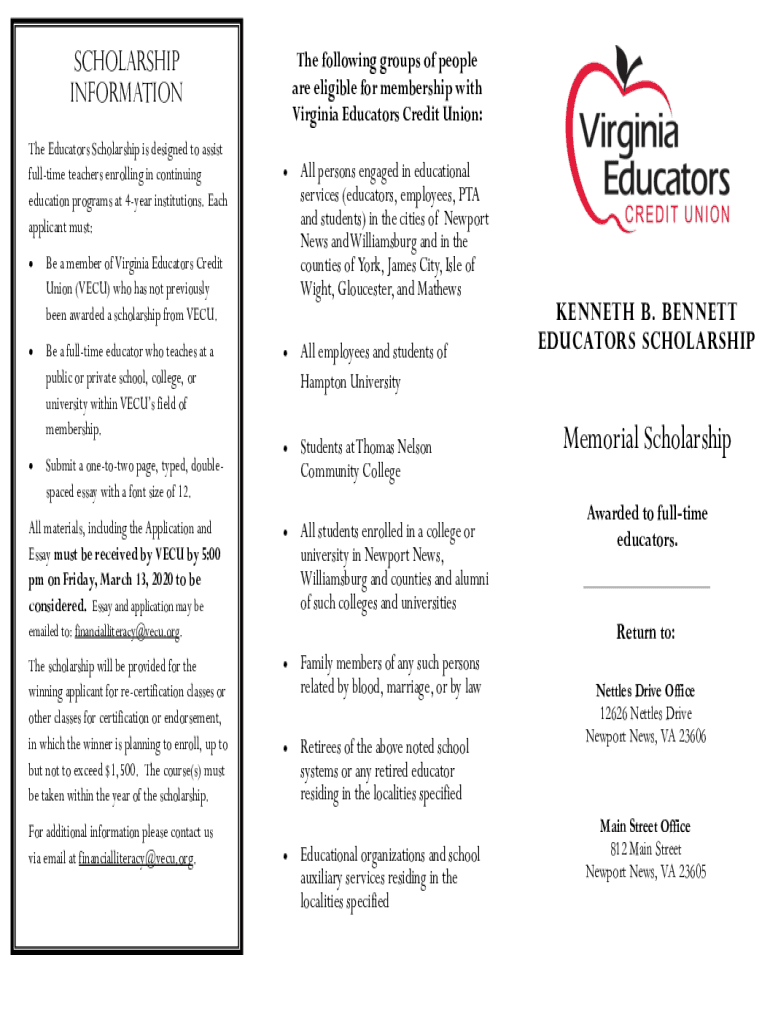 SCHOLARSHIP INFORMATION

The Educators Scholarship is designed to assist full-time teachers enrolling in continuing education programs at 4-year institutions. Each applicant must:

• Be a member of Virginia Educators Credit Union (VECU) who has not previously been awarded a scholarship from VECU.

• Be a full-time educator who teaches at a public or private school, college, or university within VECU's field of membership.

• Submit a one-to-two page, typed, double-spaced essay with a font size of 12.

All materials, including the Application and Essay must be received by VECU by 5:00 pm on Friday, March 13, 2020 to be considered. Essay and application may be emailed to: financialliteracy@vecu.org.

The scholarship will be provided for the winning applicant for re-certification classes or other classes for certification or endorsement, in which the winner is planning to enroll, up to but not to exceed $1,500. The course(s) must be taken within the year of the scholarship.

For additional information please contact us via email at financialliteracy@vecu.org.

The following groups of people are eligible for membership with Virginia Educators Credit Union:

• All persons engaged in educational services (educators, employees, PTA and students) in the cities of Newport News and Williamsburg and in the counties of York, James City, Isle of Wight, Gloucester, and Mathews

• All employees and students of Hampton University

• Students at Thomas Nelson Community College

• All students enrolled in a college or university in Newport News, Williamsburg and counties and alumni of such colleges and universities

• Family members of any such persons related by blood, marriage, or by law

• Retirees of the above noted school systems or any retired educator residing in the localities specified

• Educational organizations and school auxiliary services residing in the localities specified

Virginia Educators CREDIT UNION

KENNETH B. BENNETT EDUCATORS SCHOLARSHIP

Memorial Scholarship

Awarded to full-time educators.

Return to:

Nettles Drive Office
12626 Nettles Drive
Newport News, VA 23606

Main Street Office
812 Main Street
Newport News, VA 23605